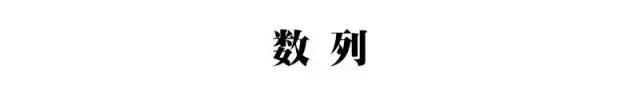 数 列